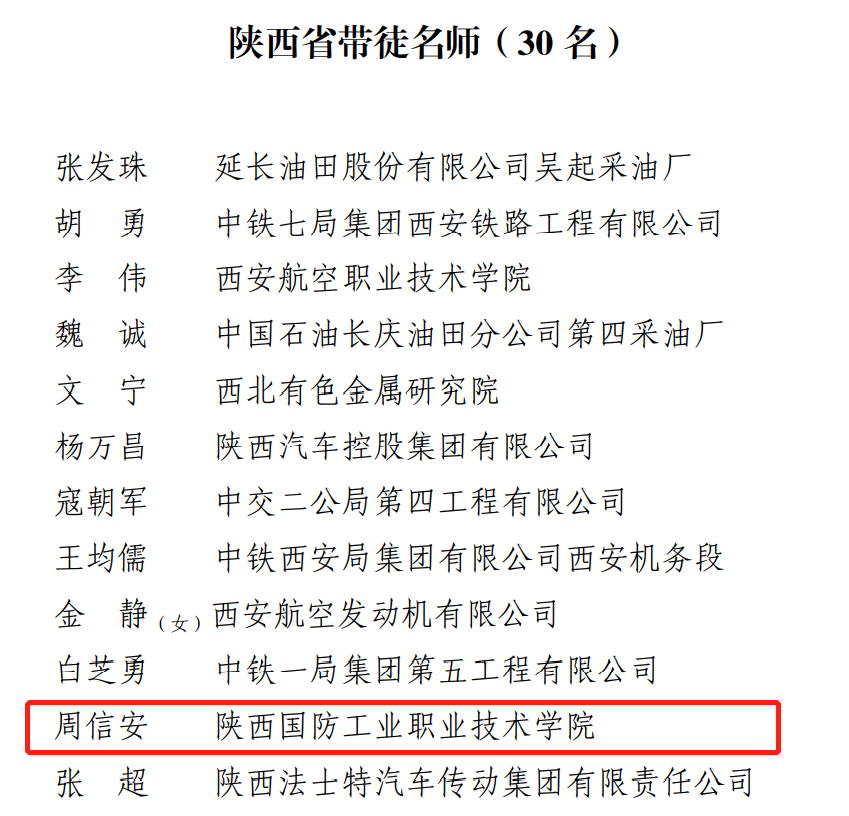 陕西省带徒名师（30 名）

张发珠　延长油田股份有限公司吴起采油厂
胡　勇　中铁七局集团西安铁路工程有限公司
李　伟　西安航空职业技术学院
魏　诚　中国石油长庆油田分公司第四采油厂
文　宁　西北有色金属研究院
杨万昌　陕西汽车控股集团有限公司
寇朝军　中交二公局第四工程有限公司
王均儒　中铁西安局集团有限公司西安机务段
金　静（女）西安航空发动机有限公司
白芝勇　中铁一局集团第五工程有限公司
周信安　陕西国防工业职业技术学院
张　超　陕西法士特汽车传动集团有限责任公司